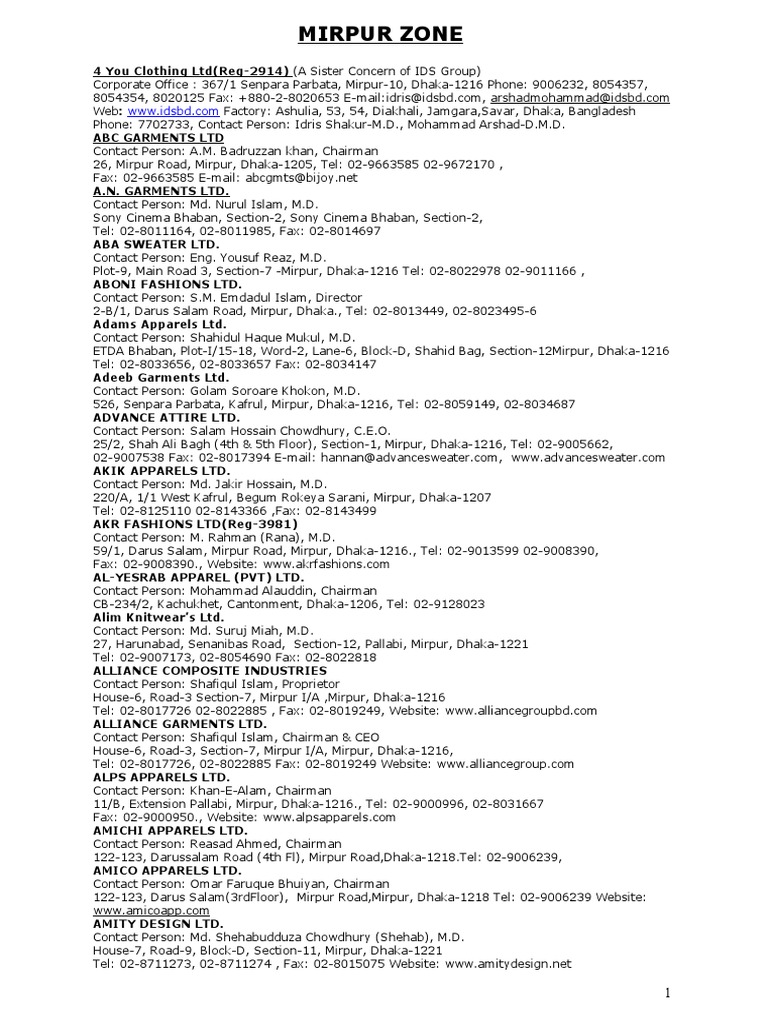 MIRPUR ZONE

4 You Clothing Ltd(Reg-2914) (A Sister Concern of IDS Group)
Corporate Office : 367/1 Senpara Parbata, Mirpur-10, Dhaka-1216 Phone: 9006232, 8054357, 8054354, 8020125 Fax: +880-2-8020653 E-mail:idris@idsbd.com, arshadmohammad@idsbd.com
Web: www.idsbd.com Factory: Ashulia, 53, 54, Diakhali, Jamgara,Savar, Dhaka, Bangladesh
Phone: 7702733, Contact Person: Idris Shakur-M.D., Mohammad Arshad-D.M.D.
ABC GARMENTS LTD
Contact Person: A.M. Badruzzan khan, Chairman
26, Mirpur Road, Mirpur, Dhaka-1205, Tel: 02-9663585 02-9672170 ,
Fax: 02-9663585 E-mail: abcgmts@bijoy.net
A.N. GARMENTS LTD.
Contact Person: Md. Nurul Islam, M.D.
Sony Cinema Bhaban, Section-2, Sony Cinema Bhaban, Section-2,
Tel: 02-8011164, 02-8011985, Fax: 02-8014697
ABA SWEATER LTD.
Contact Person: Eng. Yousuf Reaz, M.D.
Plot-9, Main Road 3, Section-7 -Mirpur, Dhaka-1216 Tel: 02-8022978 02-9011166 ,
ABONI FASHIONS LTD.
Contact Person: S.M. Emdadul Islam, Director
2-B/1, Darus Salam Road, Mirpur, Dhaka., Tel: 02-8013449, 02-8023495-6
Adams Apparels Ltd.
Contact Person: Shahidul Haque Mukul, M.D.
ETDA Bhaban, Plot-I/15-18, Word-2, Lane-6, Block-D, Shahid Bag, Section-12Mirpur, Dhaka-1216
Tel: 02-8033656, 02-8033657 Fax: 02-8034147
Adeeb Garments Ltd.
Contact Person: Golam Soroare Khokon, M.D.
526, Senpara Parbata, Kafrul, Mirpur, Dhaka-1216, Tel: 02-8059149, 02-8034687
ADVANCE ATTIRE LTD.
Contact Person: Salam Hossain Chowdhury, C.E.O.
25/2, Shah Ali Bagh (4th & 5th Floor), Section-1, Mirpur, Dhaka-1216, Tel: 02-9005662, 02-9007538 Fax: 02-8017394 E-mail: hannan@advancesweater.com, www.advancesweater.com
AKIK APPARELS LTD.
Contact Person: Md. Jakir Hossain, M.D.
220/A, 1/1 West Kafrul, Begum Rokeya Sarani, Mirpur, Dhaka-1207
Tel: 02-8125110 02-8143366 ,Fax: 02-8143499
AKR FASHIONS LTD(Reg-3981)
Contact Person: M. Rahman (Rana), M.D.
59/1, Darus Salam, Mirpur Road, Mirpur, Dhaka-1216., Tel: 02-9013599 02-9008390,
Fax: 02-9008390., Website: www.akrfashions.com
AL-YESRAB APPAREL (PVT) LTD.
Contact Person: Mohammad Alauddin, Chairman
CB-234/2, Kachukhet, Cantonment, Dhaka-1206, Tel: 02-9128023
Alim Knitwear's Ltd.
Contact Person: Md. Suruj Miah, M.D.
27, Harunabad, Senanibas Road, Section-12, Pallabi, Mirpur, Dhaka-1221
Tel: 02-9007173, 02-8054690 Fax: 02-8022818
ALLIANCE COMPOSITE INDUSTRIES
Contact Person: Shafiqul Islam, Proprietor
House-6, Road-3 Section-7, Mirpur I/A ,Mirpur, Dhaka-1216
Tel: 02-8017726 02-8022885 , Fax: 02-8019249, Website: www.alliancegroupbd.com
ALLIANCE GARMENTS LTD.
Contact Person: Shafiqul Islam, Chairman & CEO
House-6, Road-3, Section-7, Mirpur I/A, Mirpur, Dhaka-1216,
Tel: 02-8017726, 02-8022885 Fax: 02-8019249 Website: www.alliancegroup.com
ALPS APPARELS LTD.
Contact Person: Khan-E-Alam, Chairman
11/B, Extension Pallabi, Mirpur, Dhaka-1216., Tel: 02-9000996, 02-8031667
Fax: 02-9000950., Website: www.alpsapparels.com
AMICHI APPARELS LTD.
Contact Person: Reasad Ahmed, Chairman
122-123, Darussalam Road (4th Fl), Mirpur Road,Dhaka-1218.Tel: 02-9006239,
AMICO APPARELS LTD.
Contact Person: Omar Faruque Bhuiyan, Chairman
122-123, Darus Salam(3rdFloor), Mirpur Road,Mirpur, Dhaka-1218 Tel: 02-9006239 Website: www.amicoapp.com
AMITY DESIGN LTD.
Contact Person: Md. Shehabudduza Chowdhury (Shehab), M.D.
House-7, Road-9, Block-D, Section-11, Mirpur, Dhaka-1221
Tel: 02-8711273, 02-8711274 , Fax: 02-8015075 Website: www.amitydesign.net

1